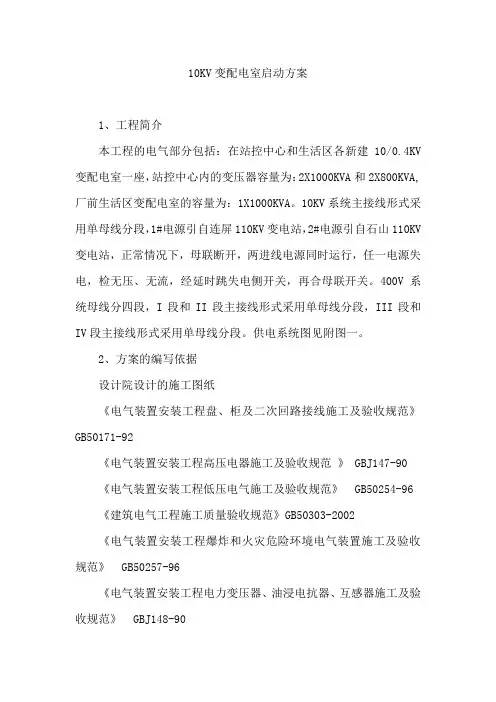 10KV 变配电室启动方案

1、工程简介

本工程的电气部分包括：在站控中心和生活区各新建 10/0.4KV 变配电室一座，站控中心内的变压器容量为：2X1000KVA 和 2X800KVA，厂前生活区变配电室的容量为：1X1000KVA。10KV 系统主接线形式采用单母线分段，1#电源引自连屏 110KV 变电站，2#电源引自石山 110KV 变电站，正常情况下，母联断开，两进线电源同时运行，任一电源失电，检无压、无流，经延时跳失电侧开关，再合母联开关。400V 系统母线分四段，I 段和 II 段主接线形式采用单母线分段，III 段和 IV 段主接线形式采用单母线分段。供电系统图见附图一。

2、方案的编写依据

设计院设计的施工图纸

《电气装置安装工程盘、柜及二次回路接线施工及验收规范》 GB50171-92

《电气装置安装工程高压电器施工及验收规范 》 GBJ147-90

《电气装置安装工程低压电气施工及验收规范》 GB50254-96

《建筑电气工程施工质量验收规范》GB50303-2002

《电气装置安装工程爆炸和火灾危险环境电气装置施工及验收规范》 GB50257-96

《电气装置安装工程电力变压器、油浸电抗器、互感器施工及验收规范》 GBJ148-90